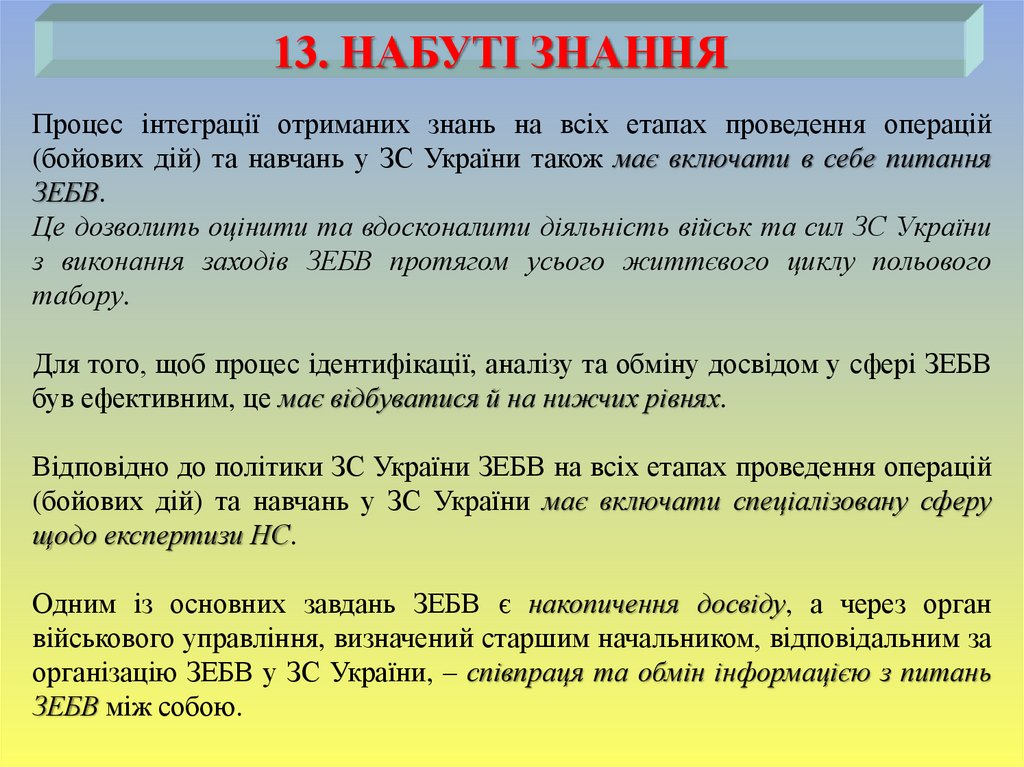 13. НАБУТІ ЗНАННЯ

Процес інтеграції отриманих знань на всіх етапах проведення операцій (бойових дій) та навчань у ЗС України також має включати в себе питання ЗЕБВ.
Це дозволить оцінити та вдосконалити діяльність військ та сил ЗС України з виконання заходів ЗЕБВ протягом усього життєвого циклу польового табору.

Для того, щоб процес ідентифікації, аналізу та обміну досвідом у сфері ЗЕБВ був ефективним, це має відбуватися й на нижчих рівнях.

Відповідно до політики ЗС України ЗЕБВ на всіх етапах проведення операцій (бойових дій) та навчань у ЗС України має включати спеціалізовану сферу щодо експертизи НС.

Одним із основних завдань ЗЕБВ є накопичення досвіду, а через орган військового управління, визначений старшим начальником, відповідальним за організацію ЗЕБВ у ЗС України, – співпраця та обмін інформацією з питань ЗЕБВ між собою.